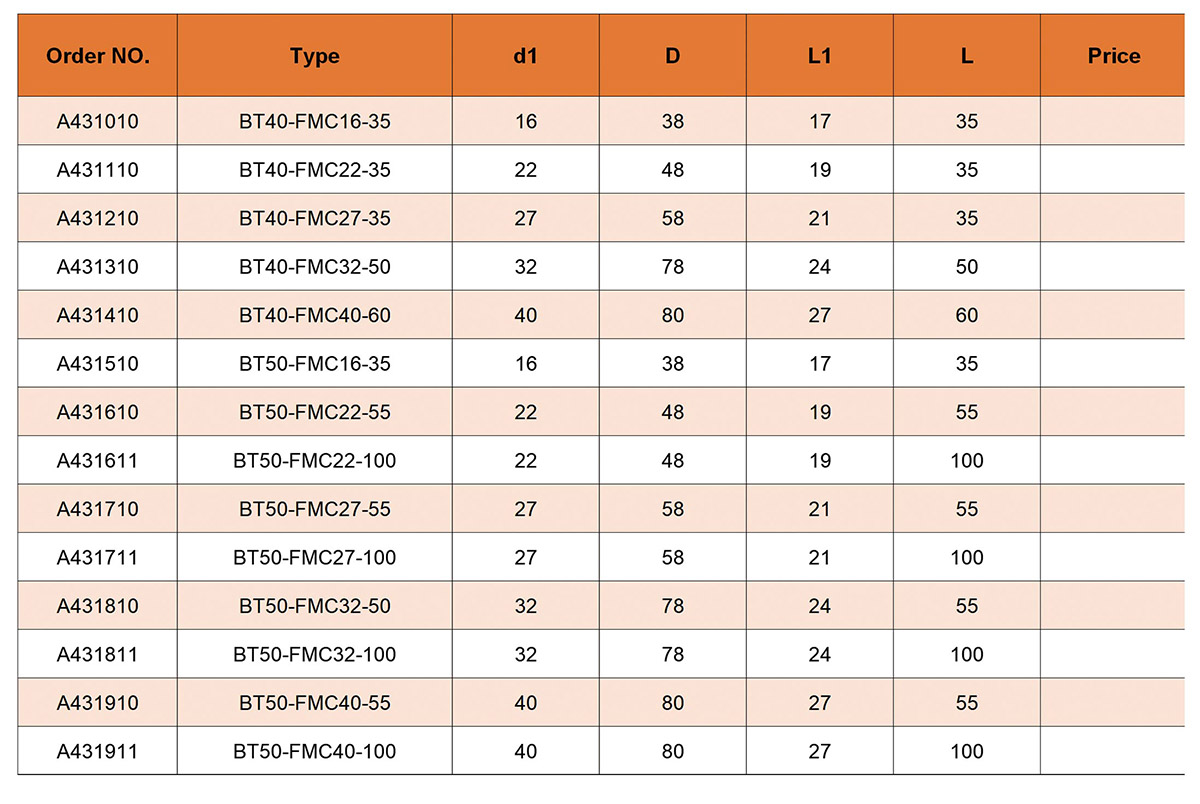 | Order NO. | Type | d1 | D | L1 | L | Price |
|---|---|---|---|---|---|---|
| A431010 | BT40-FMC16-35 | 16 | 38 | 17 | 35 | |
| A431110 | BT40-FMC22-35 | 22 | 48 | 19 | 35 | |
| A431210 | BT40-FMC27-35 | 27 | 58 | 21 | 35 | |
| A431310 | BT40-FMC32-50 | 32 | 78 | 24 | 50 | |
| A431410 | BT40-FMC40-60 | 40 | 80 | 27 | 60 | |
| A431510 | BT50-FMC16-35 | 16 | 38 | 17 | 35 | |
| A431610 | BT50-FMC22-55 | 22 | 48 | 19 | 55 | |
| A431611 | BT50-FMC22-100 | 22 | 48 | 19 | 100 | |
| A431710 | BT50-FMC27-55 | 27 | 58 | 21 | 55 | |
| A431711 | BT50-FMC27-100 | 27 | 58 | 21 | 100 | |
| A431810 | BT50-FMC32-50 | 32 | 78 | 24 | 55 | |
| A431811 | BT50-FMC32-100 | 32 | 78 | 24 | 100 | |
| A431910 | BT50-FMC40-55 | 40 | 80 | 27 | 55 | |
| A431911 | BT50-FMC40-100 | 40 | 80 | 27 | 100 | |